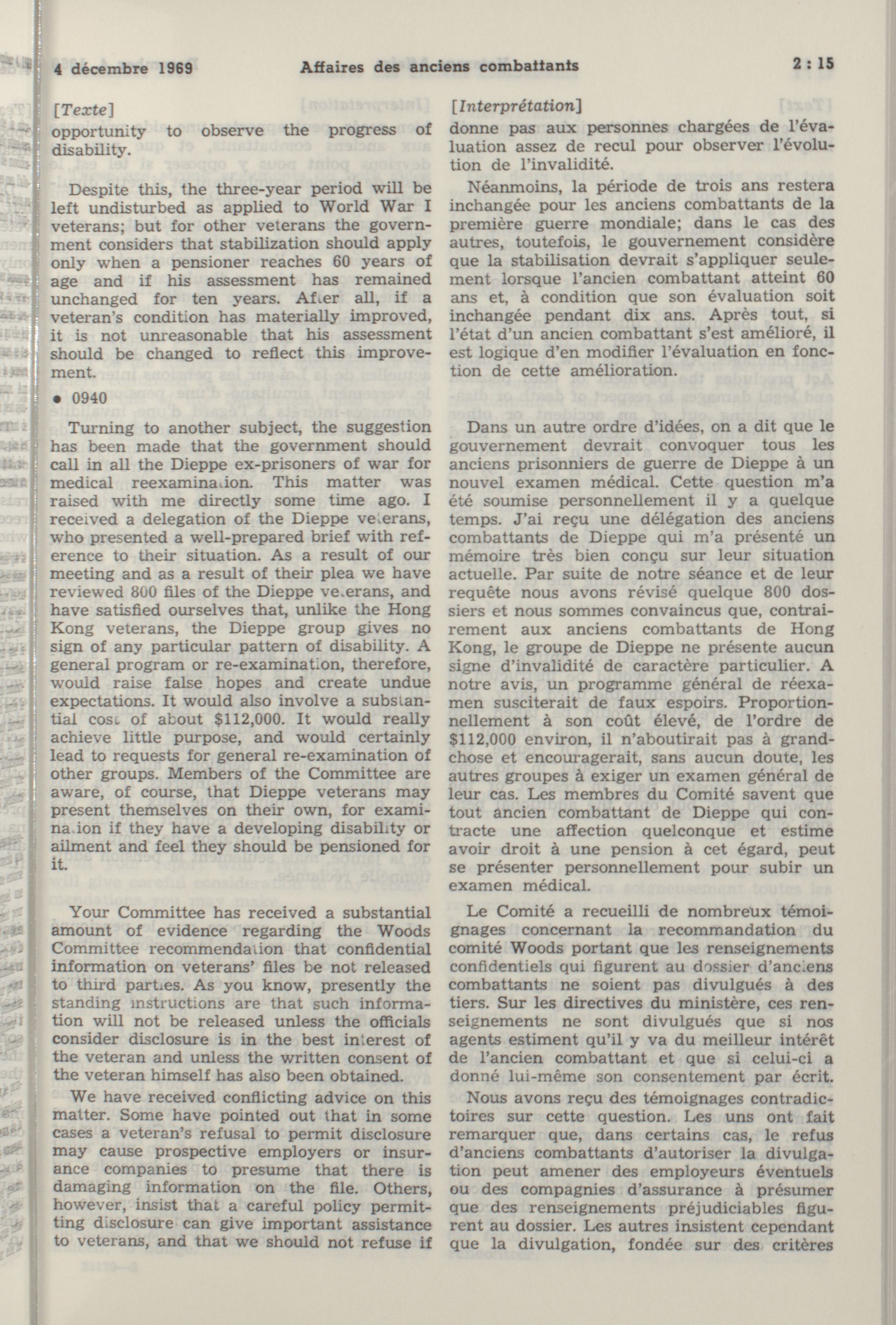 4 décembre 1969 Affaires des anciens combattants 2 : 15

[Texte]
opportunity to observe the progress of disability.

Despite this, the three-year period will be left undisturbed as applied to World War I veterans; but for other veterans the government considers that stabilization should apply only when a pensioner reaches 60 years of age and if his assessment has remained unchanged for ten years. After all, if a veteran's condition has materially improved, it is not unreasonable that his assessment should be changed to reflect this improvement.

• 0940

Turning to another subject, the suggestion has been made that the government should call in all the Dieppe ex-prisoners of war for medical reexamination. This matter was raised with me directly some time ago. I received a delegation of the Dieppe veterans, who presented a well-prepared brief with reference to their situation. As a result of our meeting and as a result of their plea we have reviewed 800 files of the Dieppe veterans, and have satisfied ourselves that, unlike the Hong Kong veterans, the Dieppe group gives no sign of any particular pattern of disability. A general program or re-examination, therefore, would raise false hopes and create undue expectations. It would also involve a substantial cost of about $112,000. It would really achieve little purpose, and would certainly lead to requests for general re-examination of other groups. Members of the Committee are aware, of course, that Dieppe veterans may present themselves on their own, for examination if they have a developing disability or ailment and feel they should be pensioned for it.

Your Committee has received a substantial amount of evidence regarding the Woods Committee recommendation that confidential information on veterans' files be not released to third parties. As you know, presently the standing instructions are that such information will not be released unless the officials consider disclosure is in the best interest of the veteran and unless the written consent of the veteran himself has also been obtained.

We have received conflicting advice on this matter. Some have pointed out that in some cases a veteran's refusal to permit disclosure may cause prospective employers or insurance companies to presume that there is damaging information on the file. Others, however, insist that a careful policy permitting disclosure can give important assistance to veterans, and that we should not refuse if

[Interprétation]
donne pas aux personnes chargées de l'évaluation assez de recul pour observer l'évolution de l'invalidité.

Néanmoins, la période de trois ans restera inchangée pour les anciens combattants de la première guerre mondiale; dans le cas des autres, toutefois, le gouvernement considère que la stabilisation devrait s'appliquer seulement lorsque l'ancien combattant atteint 60 ans et, à condition que son évaluation soit inchangée pendant dix ans. Après tout, si l'état d'un ancien combattant s'est amélioré, il est logique d'en modifier l'évaluation en fonction de cette amélioration.

Dans un autre ordre d'idées, on a dit que le gouvernement devrait convoquer tous les anciens prisonniers de guerre de Dieppe à un nouvel examen médical. Cette question m'a été soumise personnellement il y a quelque temps. J'ai reçu une délégation des anciens combattants de Dieppe qui m'a présenté un mémoire très bien conçu sur leur situation actuelle. Par suite de notre séance et de leur requête nous avons révisé quelque 800 dossiers et nous sommes convaincus que, contrairement aux anciens combattants de Hong Kong, le groupe de Dieppe ne présente aucun signe d'invalidité de caractère particulier. A notre avis, un programme général de réexamen susciterait de faux espoirs. Proportionnellement à son coût élevé, de l'ordre de $112,000 environ, il n'aboutirait pas à grand-chose et encouragerait, sans aucun doute, les autres groupes à exiger un examen général de leur cas. Les membres du Comité savent que tout ancien combattant de Dieppe qui contracte une affection quelconque et estime avoir droit à une pension à cet égard, peut se présenter personnellement pour subir un examen médical.

Le Comité a recueilli de nombreux témoignages concernant la recommandation du comité Woods portant que les renseignements confidentiels qui figurent au dossier d'anciens combattants ne soient pas divulgués à des tiers. Sur les directives du ministère, ces renseignements ne sont divulgués que si nos agents estiment qu'il y va du meilleur intérêt de l'ancien combattant et que si celui-ci a donné lui-même son consentement par écrit.

Nous avons reçu des témoignages contradictoires sur cette question. Les uns ont fait remarquer que, dans certains cas, le refus d'anciens combattants d'autoriser la divulgation peut amener des employeurs éventuels ou des compagnies d'assurance à présumer que des renseignements préjudiciables figurent au dossier. Les autres insistent cependant que la divulgation, fondée sur des critères